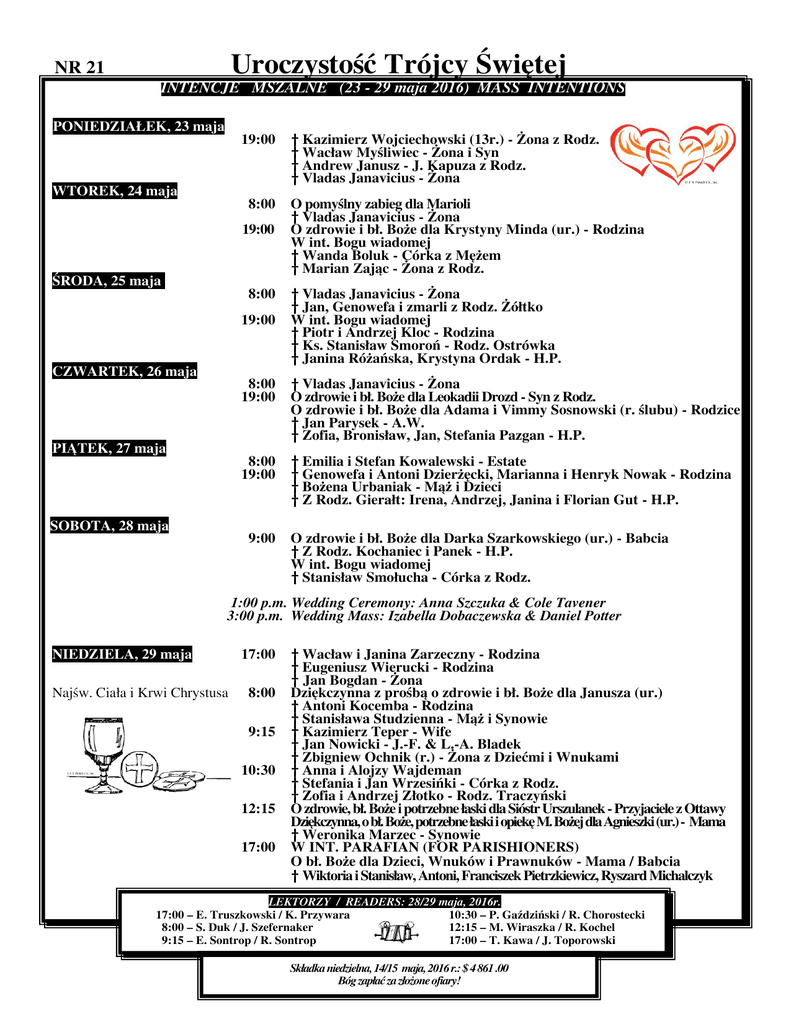 NR 21 Uroczystość Trójcy Świętej

INTENCJE MSZALNE (23 - 29 maja 2016) MASS INTENTIONS

PONIEDZIAŁEK, 23 maja
19:00 † Kazimierz Wojciechowski (13r.) - Żona z Rodz.
† Wacław Myśliwiec - Żona i Syn
† Andrew Janusz - J. Kapuza z Rodz.
† Vladas Janavicius - Żona

WTOREK, 24 maja
8:00 O pomyślny zabieg dla Marioli
† Vladas Janavicius - Żona
19:00 O zdrowie i bł. Boże dla Krystyny Minda (ur.) - Rodzina
W int. Bogu wiadomej
† Wanda Boluk - Córka z Mężem
† Marian Zając - Żona z Rodz.

ŚRODA, 25 maja
8:00 † Vladas Janavicius - Żona
† Jan, Genowefa i zmarli z Rodz. Żółtko
19:00 W int. Bogu wiadomej
† Piotr i Andrzej Kloc - Rodzina
† Ks. Stanisław Smoroń - Rodz. Ostrówka
† Janina Różańska, Krystyna Ordak - H.P.

CZWARTEK, 26 maja
8:00 † Vladas Janavicius - Żona
19:00 O zdrowie i bł. Boże dla Leokadii Drozd - Syn z Rodz.
O zdrowie i bł. Boże dla Adama i Vimmy Sosnowski (r. ślubu) - Rodzice
† Jan Parysek - A.W.
† Zofia, Bronisław, Jan, Stefania Pazgan - H.P.

PIĄTEK, 27 maja
8:00 † Emilia i Stefan Kowalewski - Estate
19:00 † Genowefa i Antoni Dzierżecki, Marianna i Henryk Nowak - Rodzina
† Bożena Urbaniak - Mąż i Dzieci
† Z Rodz. Gierałt: Irena, Andrzej, Janina i Florian Gut - H.P.

SOBOTA, 28 maja
9:00 O zdrowie i bł. Boże dla Darka Szarkowskiego (ur.) - Babcia
† Z Rodz. Kochaniec i Panek - H.P.
W int. Bogu wiadomej
† Stanisław Smołucha - Córka z Rodz.

1:00 p.m. Wedding Ceremony: Anna Szczuka & Cole Tavener
3:00 p.m. Wedding Mass: Izabella Dobaczewska & Daniel Potter

NIEDZIELA, 29 maja
Najśw. Ciała i Krwi Chrystusa
17:00 † Wacław i Janina Zarzeczny - Rodzina
† Eugeniusz Wierucki - Rodzina
† Jan Bogdan - Żona
8:00 Dziękczynna z prośbą o zdrowie i bł. Boże dla Janusza (ur.)
† Antoni Kocemba - Rodzina
† Stanisława Studzienna - Mąż i Synowie
9:15 † Kazimierz Teper - Wife
† Jan Nowicki - J.-F. & L.-A. Bladek
† Zbigniew Ochnik (r.) - Żona z Dziećmi i Wnukami
10:30 † Anna i Alojzy Wajdeman
† Stefania i Jan Wrzesiński - Córka z Rodz.
† Zofia i Andrzej Złotko - Rodz. Traczyński
12:15 O zdrowie, bł. Boże i potrzebne łaski dla Sióstr Urszulanek - Przyjaciele z Ottawy
Dziękczynna, o bł. Boże, potrzebne łaski i opiekę M. Bożej dla Agnieszki (ur.) - Mama
† Weronika Marzec - Synowie
17:00 W INT. PARAFIAN (FOR PARISHIONERS)
O bł. Boże dla Dzieci, Wnuków i Prawnuków - Mama / Babcia
† Wiktoria i Stanisław, Antoni, Franciszek Pietrzkiewicz, Ryszard Michalczyk

LEKTORZY / READERS: 28/29 maja, 2016r.
17:00 – E. Truszkowski / K. Przywara
8:00 – S. Duk / J. Szefernaker
9:15 – E. Sontrop / R. Sontrop
10:30 – P. Gaździński / R. Chorostecki
12:15 – M. Wiraszka / R. Kochel
17:00 – T. Kawa / J. Toporowski

Składka niedzielna, 14/15 maja, 2016 r.: $ 4 861 .00
Bóg zapłać za złożone ofiary!